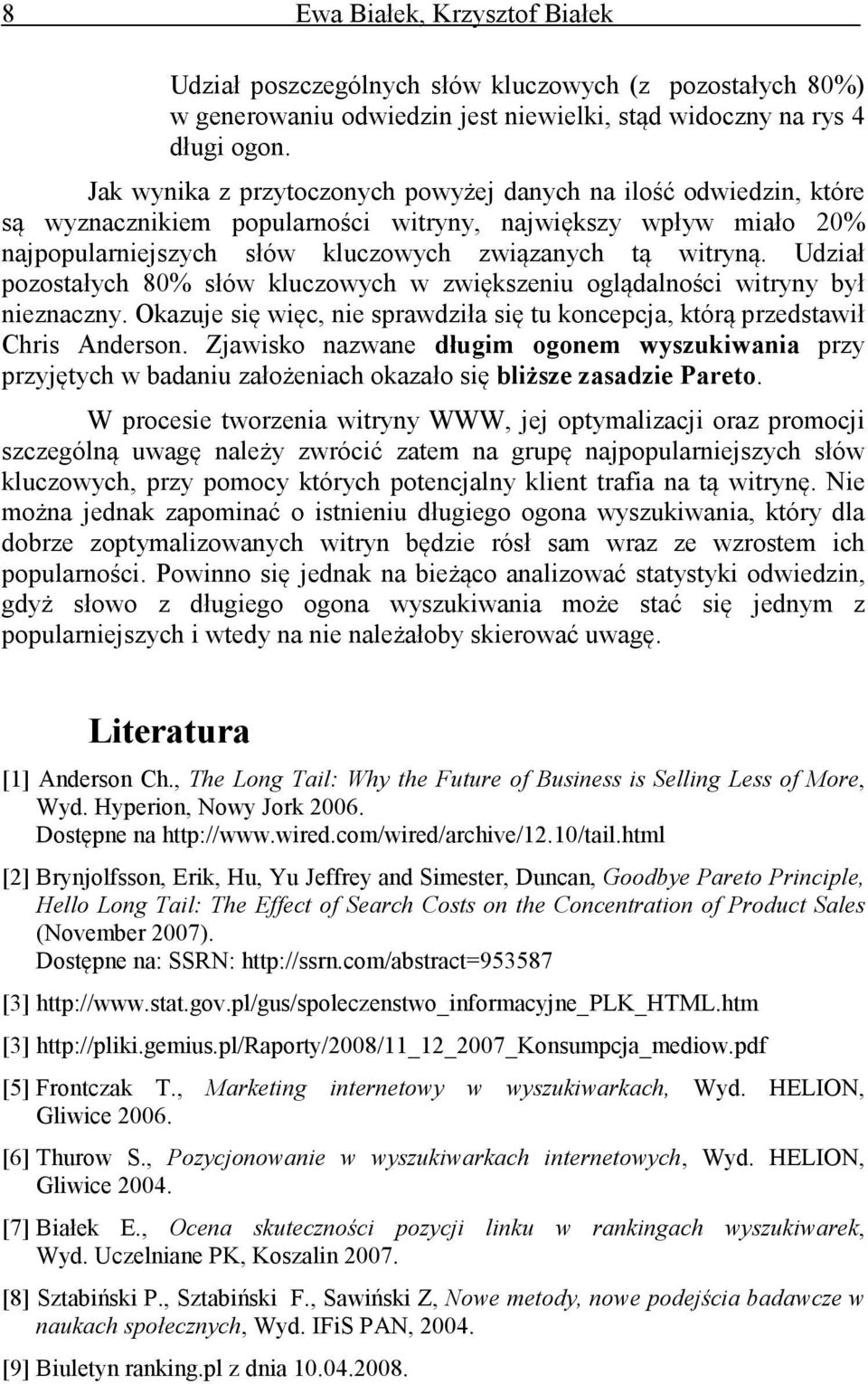 8 Ewa Białek, Krzysztof Białek

Udział poszczególnych słów kluczowych (z pozostałych 80%) w generowaniu odwiedzin jest niewielki, stąd widoczny na rys 4 długi ogon.

Jak wynika z przytoczonych powyżej danych na ilość odwiedzin, które są wyznacznikiem popularności witryny, największy wpływ miało 20% najpopularniejszych słów kluczowych związanych tą witryną. Udział pozostałych 80% słów kluczowych w zwiększeniu oglądalności witryny był nieznaczny. Okazuje się więc, nie sprawdziła się tu koncepcja, którą przedstawił Chris Anderson. Zjawisko nazwane długim ogonem wyszukiwania przy przyjętych w badaniu założeniach okazało się bliższe zasadzie Pareto.

W procesie tworzenia witryny WWW, jej optymalizacji oraz promocji szczególną uwagę należy zwrócić zatem na grupę najpopularniejszych słów kluczowych, przy pomocy których potencjalny klient trafia na tą witrynę. Nie można jednak zapominać o istnieniu długiego ogona wyszukiwania, który dla dobrze zoptymalizowanych witryn będzie rósł sam wraz ze wzrostem ich popularności. Powinno się jednak na bieżąco analizować statystyki odwiedzin, gdyż słowo z długiego ogona wyszukiwania może stać się jednym z popularniejszych i wtedy na nie należałoby skierować uwagę.

Literatura

[1] Anderson Ch., The Long Tail: Why the Future of Business is Selling Less of More, Wyd. Hyperion, Nowy Jork 2006. Dostępne na http://www.wired.com/wired/archive/12.10/tail.html

[2] Brynjolfsson, Erik, Hu, Yu Jeffrey and Simester, Duncan, Goodbye Pareto Principle, Hello Long Tail: The Effect of Search Costs on the Concentration of Product Sales (November 2007). Dostępne na: SSRN: http://ssrn.com/abstract=953587

[3] http://www.stat.gov.pl/gus/spoleczenstwo_informacyjne_PLK_HTML.htm

[3] http://pliki.gemius.pl/Raporty/2008/11_12_2007_Konsumpcja_mediow.pdf

[5] Frontczak T., Marketing internetowy w wyszukiwarkach, Wyd. HELION, Gliwice 2006.

[6] Thurow S., Pozycjonowanie w wyszukiwarkach internetowych, Wyd. HELION, Gliwice 2004.

[7] Białek E., Ocena skuteczności pozycji linku w rankingach wyszukiwarek, Wyd. Uczelniane PK, Koszalin 2007.

[8] Sztabiński P., Sztabiński F., Sawiński Z, Nowe metody, nowe podejścia badawcze w naukach społecznych, Wyd. IFiS PAN, 2004.

[9] Biuletyn ranking.pl z dnia 10.04.2008.